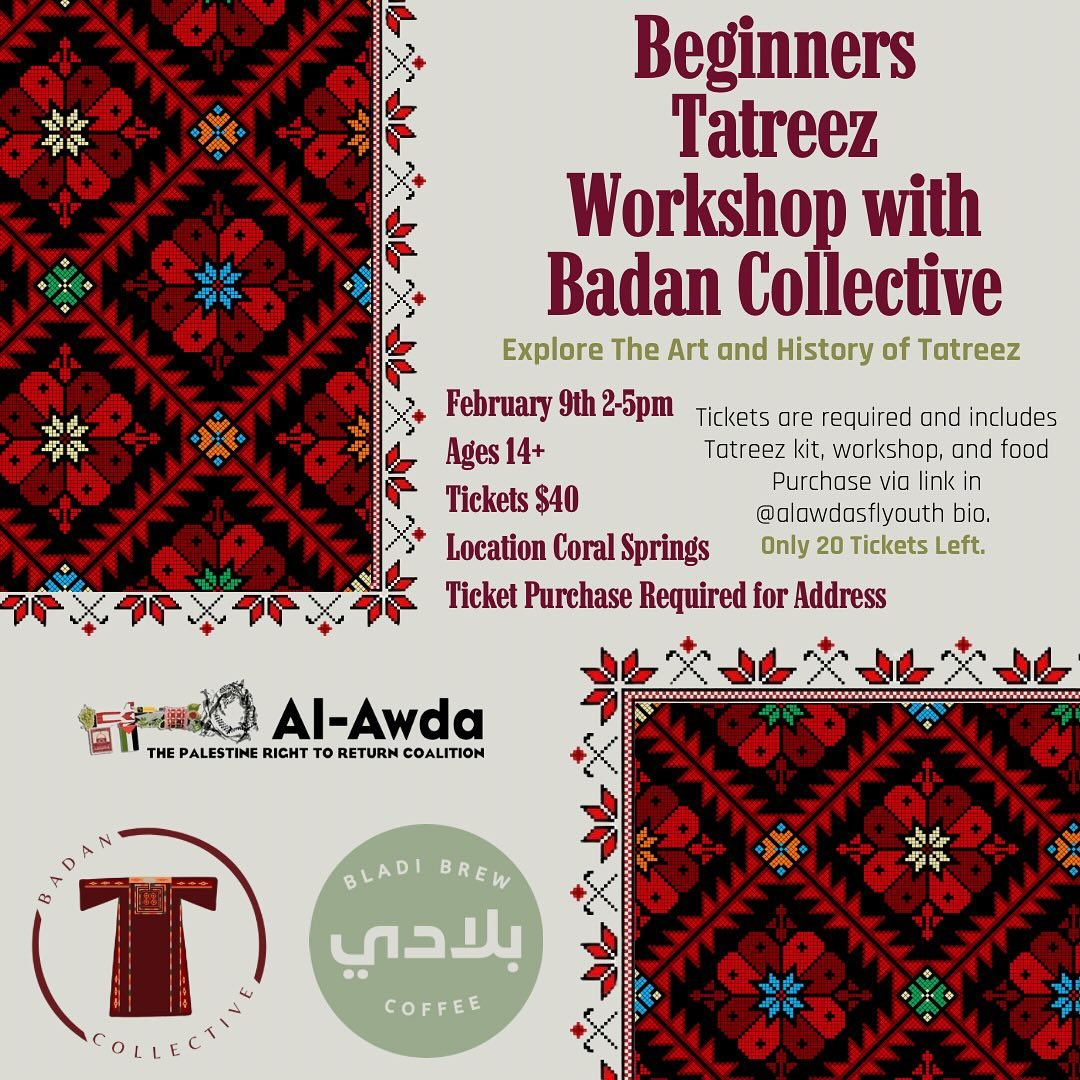 Beginners Tatreez Workshop with Badan Collective

Explore The Art and History of Tatreez

February 9th 2-5pm
Ages 14+
Tickets $40
Location Coral Springs
Ticket Purchase Required for Address

Tickets are required and includes Tatreez kit, workshop, and food
Purchase via link in @alawdasflyouth bio.
Only 20 Tickets Left.

Al-Awda
THE PALESTINE RIGHT TO RETURN COALITION

BADAN COLLECTIVE

BLADI BREW
بلادي
COFFEE